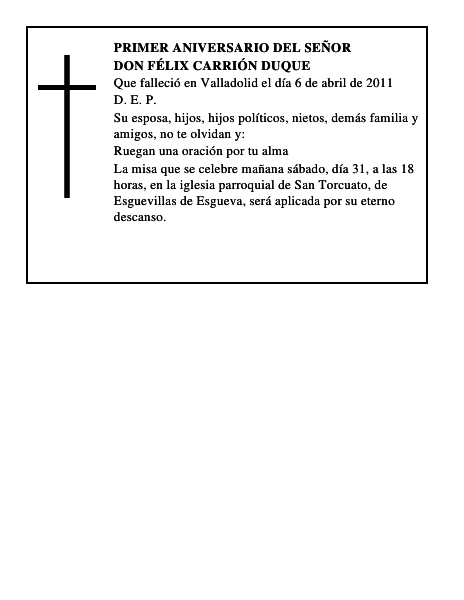 PRIMER ANIVERSARIO DEL SEÑOR
DON FÉLIX CARRIÓN DUQUE

Que falleció en Valladolid el día 6 de abril de 2011

D. E. P.

Su esposa, hijos, hijos políticos, nietos, demás familia y amigos, no te olvidan y:

Ruegan una oración por tu alma

La misa que se celebre mañana sábado, día 31, a las 18 horas, en la iglesia parroquial de San Torcuato, de Esguevillas de Esgueva, será aplicada por su eterno descanso.